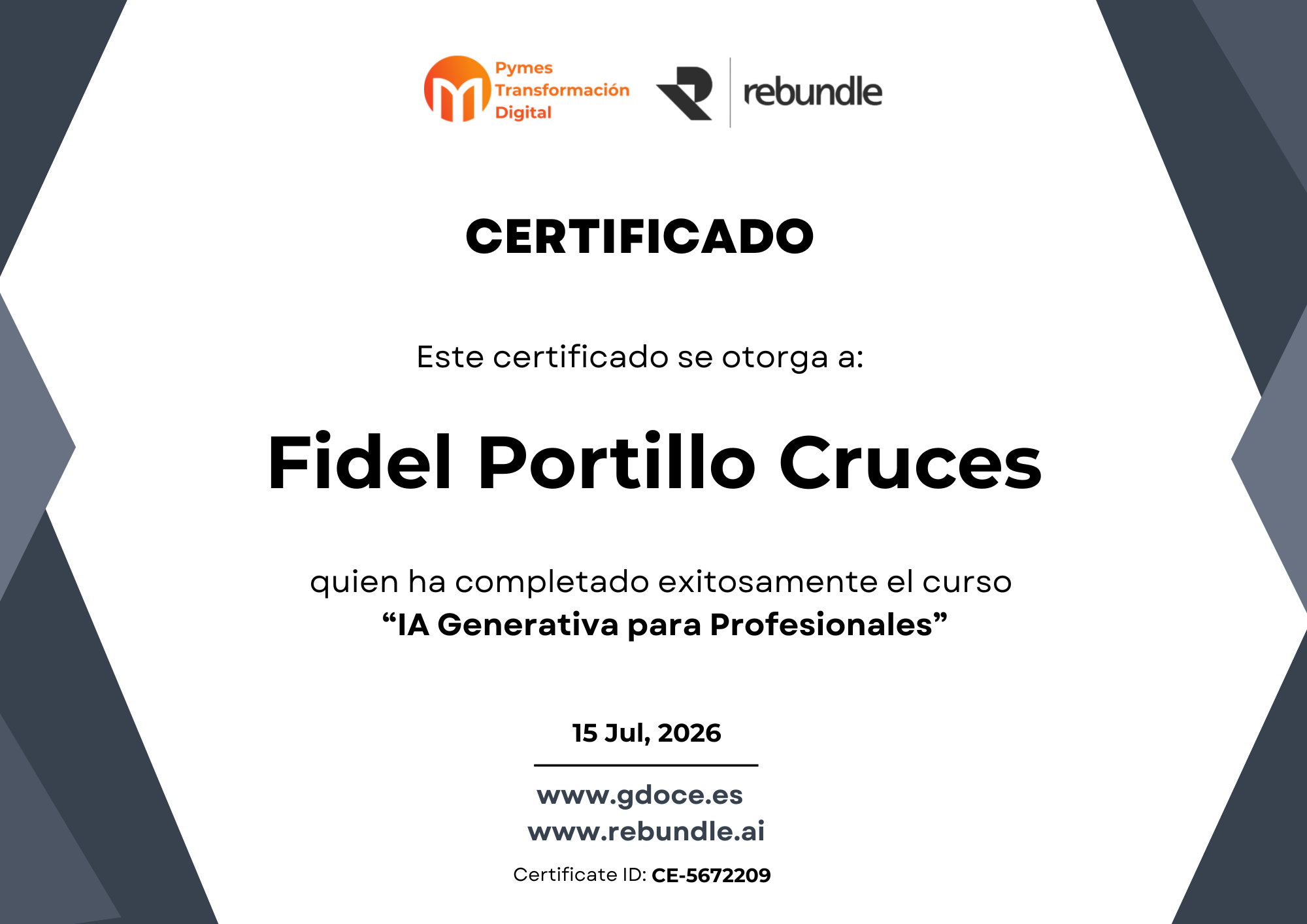 Pymes
Transformación
Digital

rebundle

CERTIFICADO

Este certificado se otorga a:

Fidel Portillo Cruces

quien ha completado exitosamente el curso
"IA Generativa para Profesionales"

15 Jul, 2026

www.gdoce.es
www.rebundle.ai

Certificate ID: CE-5672209